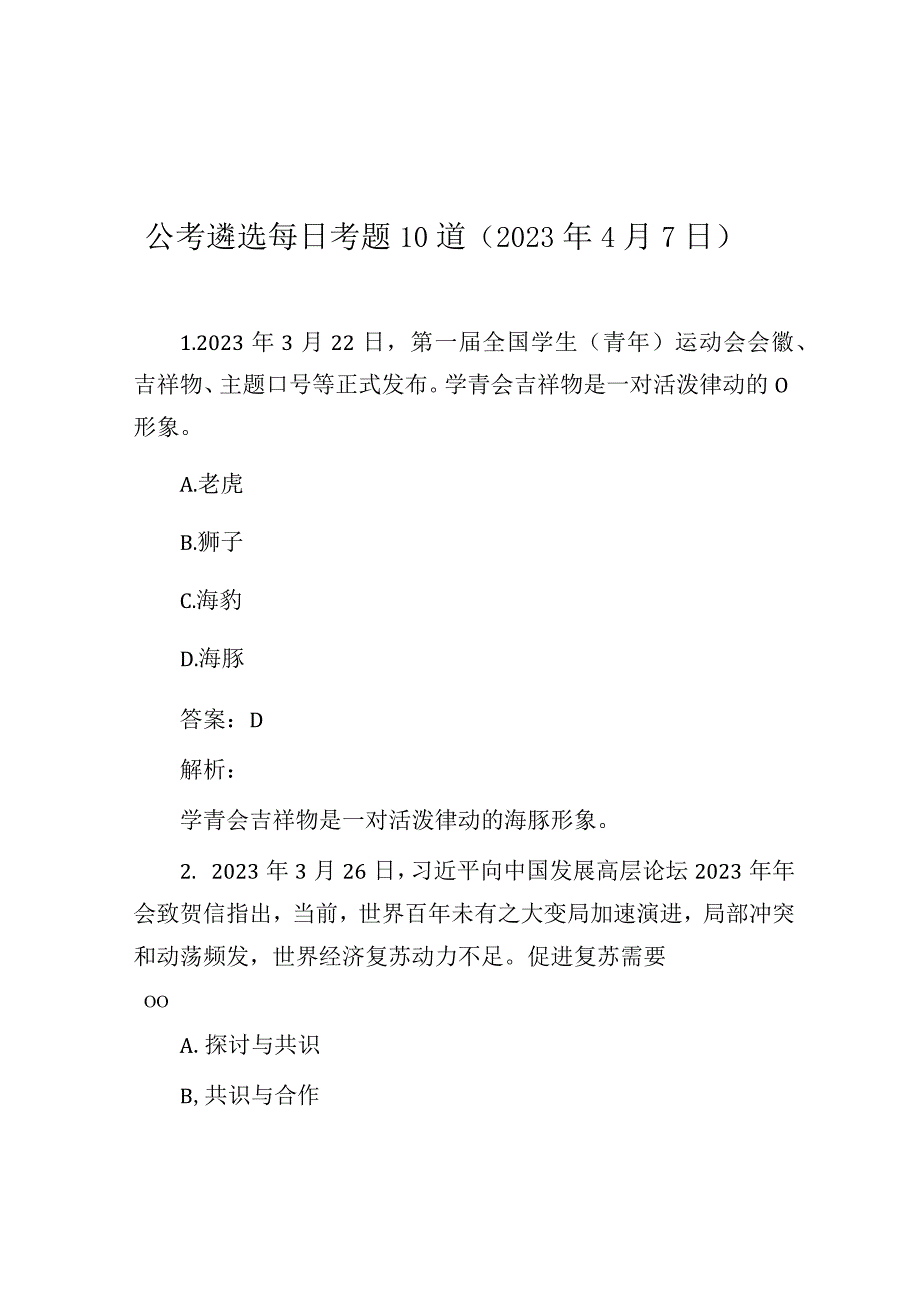 公考遴选每日考题10道（2023年4月7日）

1.2023年3月22日，第一届全国学生（青年）运动会会徽、吉祥物、主题口号等正式发布。学青会吉祥物是一对活泼律动的O形象。

A.老虎

B.狮子

C.海豹

D.海豚

答案：D

解析：

学青会吉祥物是一对活泼律动的海豚形象。

2. 2023年3月26日，习近平向中国发展高层论坛2023年年会致贺信指出，当前，世界百年未有之大变局加速演进，局部冲突和动荡频发，世界经济复苏动力不足。促进复苏需要

OO

A. 探讨与共识

B, 共识与合作